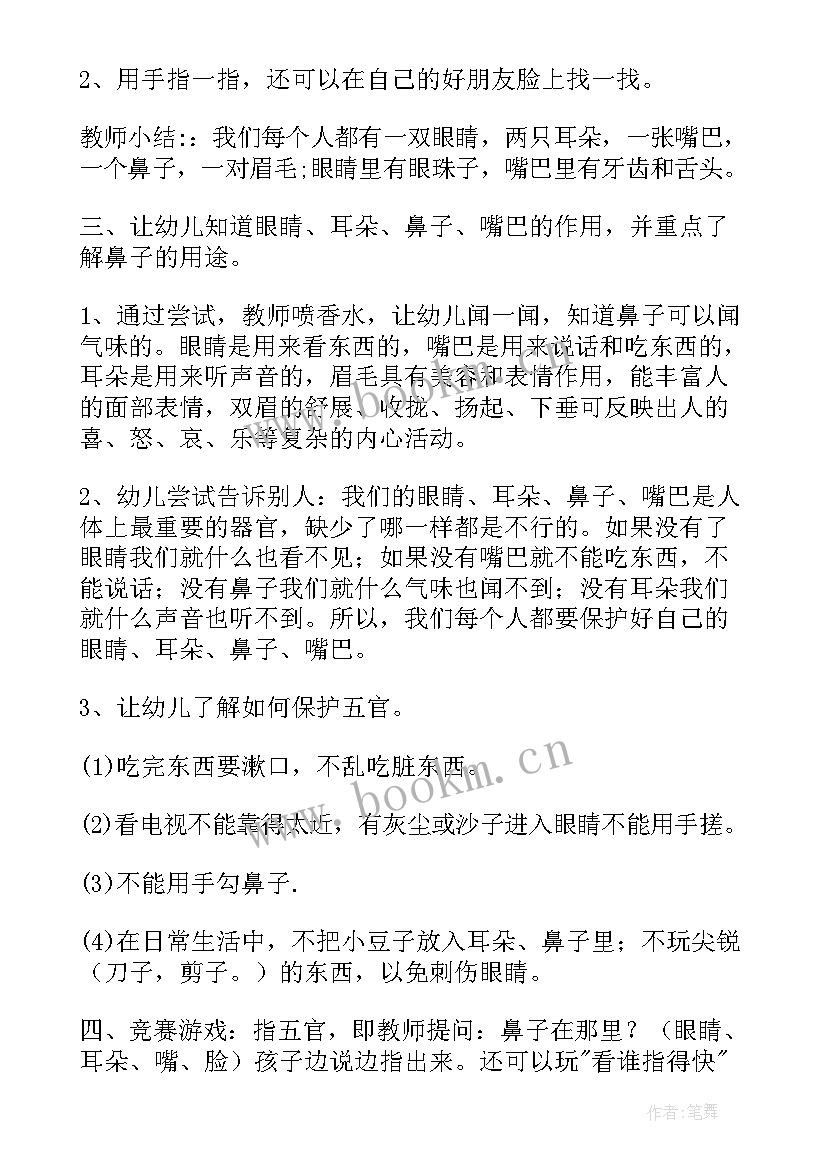 2、用手指一指，还可以在自己的好朋友脸上找一找。

教师小结:：我们每个人都有一双眼睛，两只耳朵，一张嘴巴，一个鼻子，一对眉毛;眼睛里有眼珠子，嘴巴里有牙齿和舌头。

三、让幼儿知道眼睛、耳朵、鼻子、嘴巴的作用，并重点了解鼻子的用途。

1、通过尝试，教师喷香水，让幼儿闻一闻，知道鼻子可以闻气味的。眼睛是用来看东西的，嘴巴是用来说话和吃东西的，耳朵是用来听声音的，眉毛具有美容和表情作用，能丰富人的面部表情，双眉的舒展、收拢、扬起、下垂可反映出人的喜、怒、哀、乐等复杂的内心活动。

2、幼儿尝试告诉别人：我们的眼睛、耳朵、鼻子、嘴巴是人体上最重要的器官，缺少了哪一样都是不行的。如果没有了眼睛我们就什么也看不见；如果没有嘴巴就不能吃东西，不能说话；没有鼻子我们就什么气味也闻不到；没有耳朵我们就什么声音也听不到。所以，我们每个人都要保护好自己的眼睛、耳朵、鼻子、嘴巴。

3、让幼儿了解如何保护五官。

(1)吃完东西要漱口，不乱吃脏东西。

(2)看电视不能靠得太近，有灰尘或沙子进入眼睛不能用手搓。

(3)不能用手勾鼻子.

(4)在日常生活中，不把小豆子放入耳朵、鼻子里；不玩尖锐（刀子，剪子。）的东西，以免刺伤眼睛。

四、竞赛游戏：指五官，即教师提问：鼻子在那里？（眼睛、耳朵、嘴、脸）孩子边说边指出来。还可以玩"看谁指得快"

www.bookm.cn

作者：笔舞